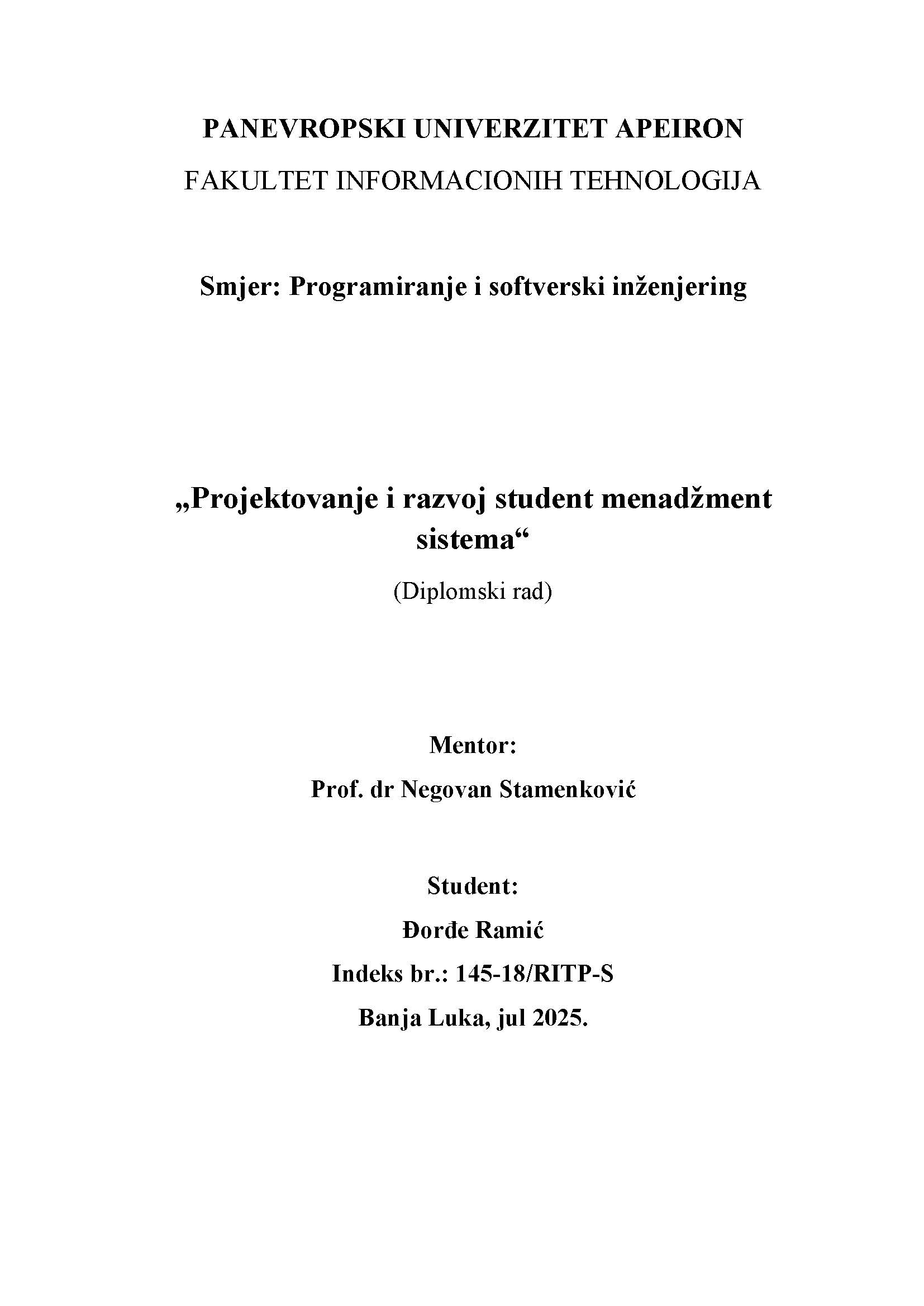 PANEVROPSKI UNIVERZITET APEIRON

FAKULTET INFORMACIONIH TEHNOLOGIJA

Smjer: Programiranje i softverski inženjering

„Projektovanje i razvoj student menadžment sistema“

(Diplomski rad)

Mentor:

Prof. dr Negovan Stamenković

Student:

Đorđe Ramić

Indeks br.: 145-18/RITP-S

Banja Luka, jul 2025.